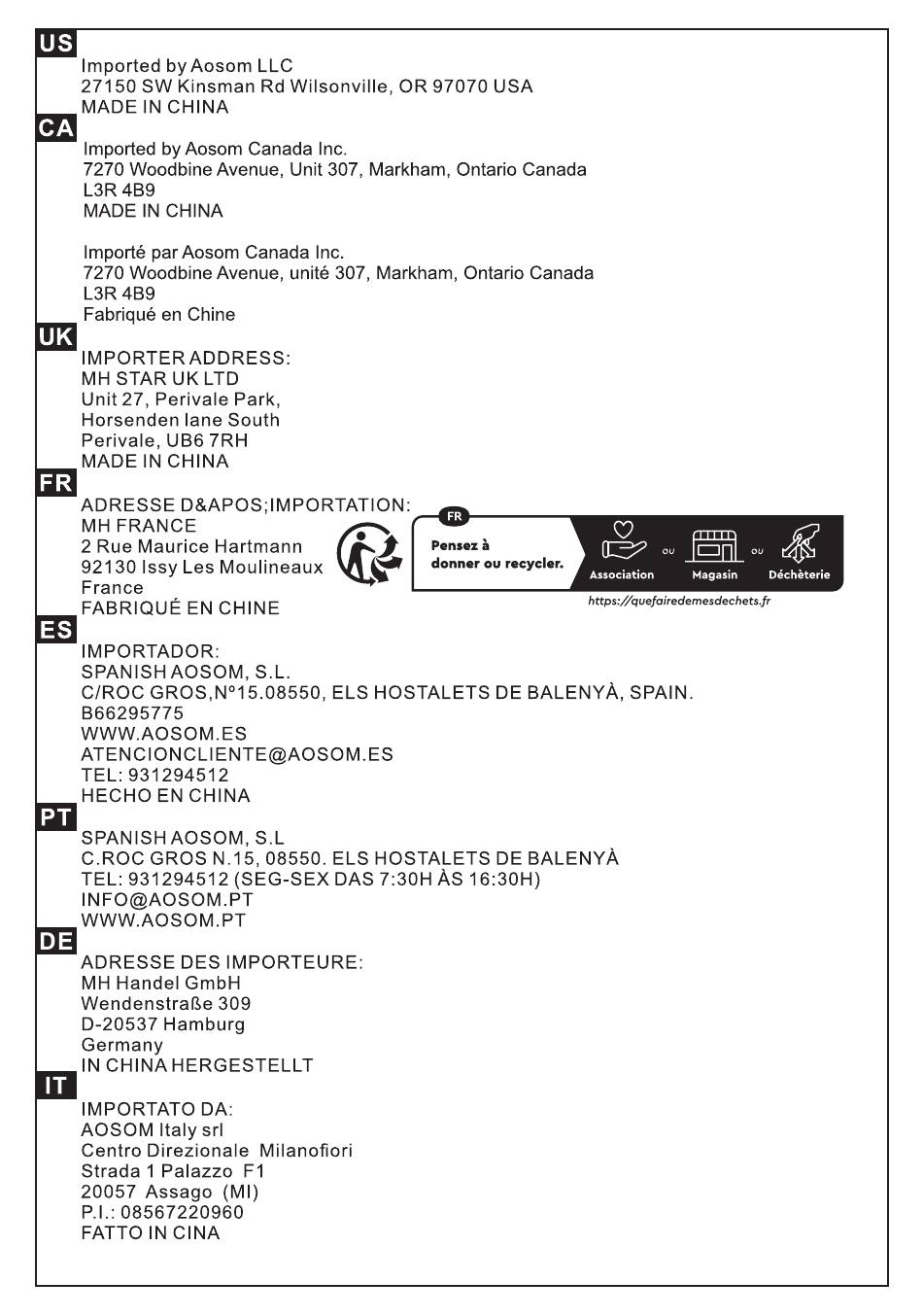 US
Imported by Aosom LLC
27150 SW Kinsman Rd Wilsonville, OR 97070 USA
MADE IN CHINA

CA
Imported by Aosom Canada Inc.
7270 Woodbine Avenue, Unit 307, Markham, Ontario Canada
L3R 4B9
MADE IN CHINA

Importé par Aosom Canada Inc.
7270 Woodbine Avenue, unité 307, Markham, Ontario Canada
L3R 4B9
Fabriqué en Chine

UK
IMPORTER ADDRESS:
MH STAR UK LTD
Unit 27, Perivale Park,
Horsenden lane South
Perivale, UB6 7RH
MADE IN CHINA

FR
ADRESSE D&APOS;IMPORTATION:
MH FRANCE
2 Rue Maurice Hartmann
92130 Issy Les Moulineaux
France
FABRIQUÉ EN CHINE

FR
Pensez à donner ou recycler.
Association ou Magasin ou Déchèterie
https://quefairedemesdechets.fr

ES
IMPORTADOR:
SPANISH AOSOM, S.L.
C/ROC GROS,Nº15.08550, ELS HOSTALETS DE BALENYÀ, SPAIN.
B66295775
WWW.AOSOM.ES
ATENCIONCLIENTE@AOSOM.ES
TEL: 931294512
HECHO EN CHINA

PT
SPANISH AOSOM, S.L
C.ROC GROS N.15, 08550. ELS HOSTALETS DE BALENYÀ
TEL: 931294512 (SEG-SEX DAS 7:30H ÀS 16:30H)
INFO@AOSOM.PT
WWW.AOSOM.PT

DE
ADRESSE DES IMPORTEURE:
MH Handel GmbH
Wendenstraße 309
D-20537 Hamburg
Germany
IN CHINA HERGESTELLT

IT
IMPORTATO DA:
AOSOM Italy srl
Centro Direzionale Milanofiori
Strada 1 Palazzo F1
20057 Assago (MI)
P.I.: 08567220960
FATTO IN CINA